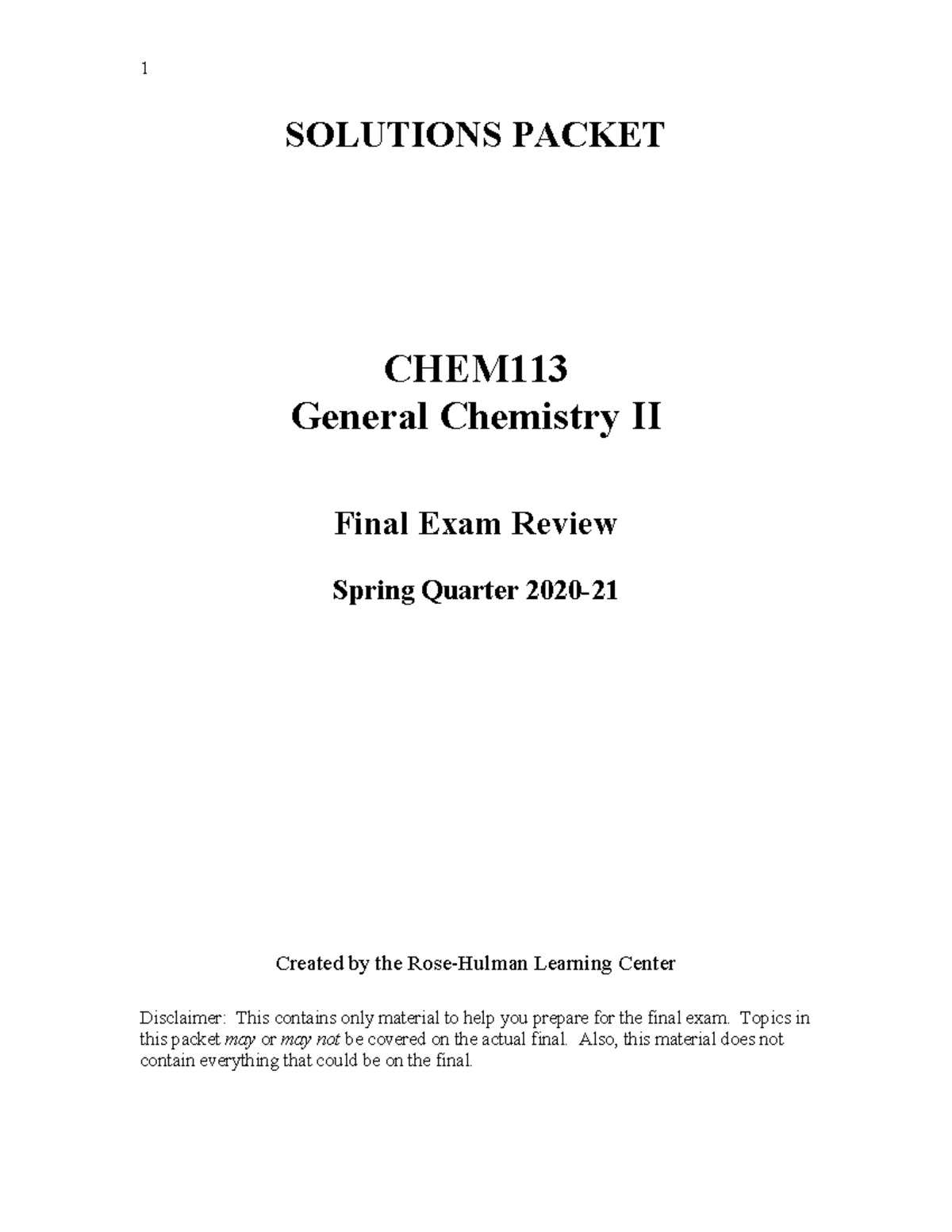 1

SOLUTIONS PACKET

CHEM113
General Chemistry II

Final Exam Review

Spring Quarter 2020-21

Created by the Rose-Hulman Learning Center

Disclaimer: This contains only material to help you prepare for the final exam. Topics in this packet may or may not be covered on the actual final. Also, this material does not contain everything that could be on the final.